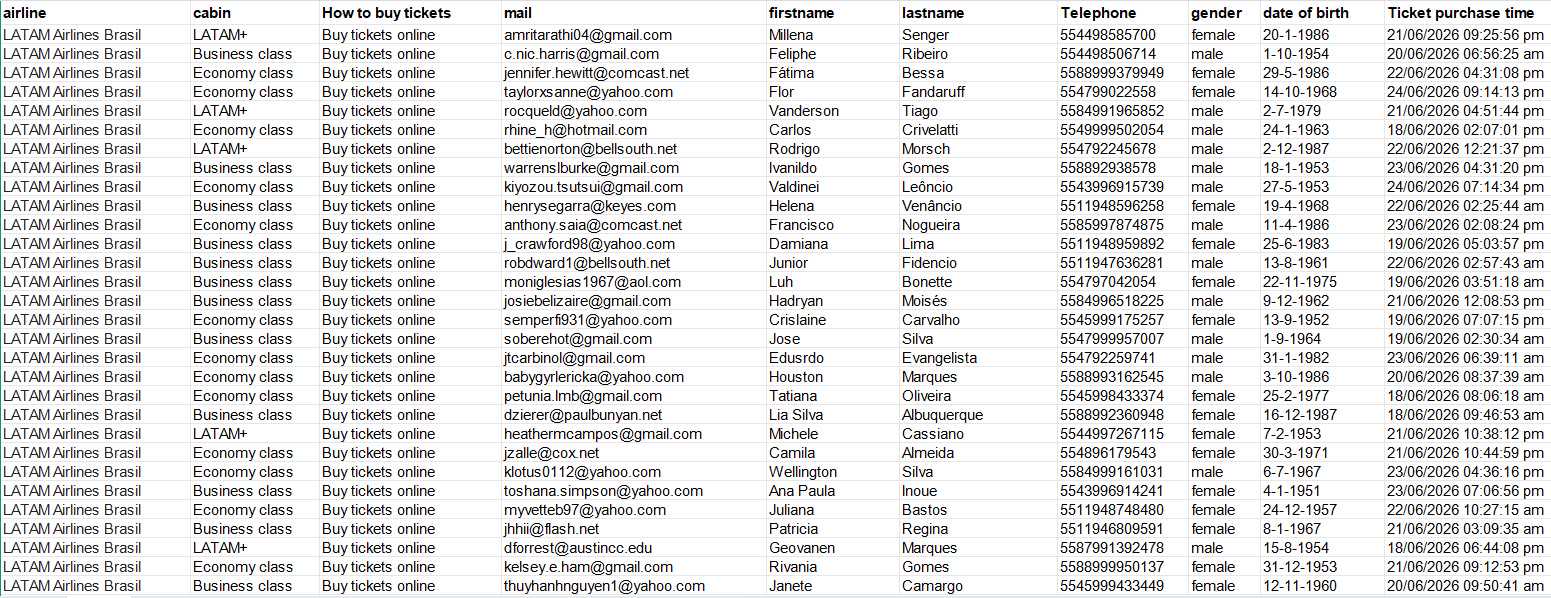 | airline | cabin | How to buy tickets | mail | firstname | lastname | Telephone | gender | date of birth | Ticket purchase time |
|---|---|---|---|---|---|---|---|---|---|
| LATAM Airlines Brasil | LATAM+ | Buy tickets online | amritarathi04@gmail.com | Millena | Senger | 554498585700 | female | 20-1-1986 | 21/06/2026 09:25:56 pm |
| LATAM Airlines Brasil | Business class | Buy tickets online | c.nic.harris@gmail.com | Feliphe | Ribeiro | 554498506714 | male | 1-10-1954 | 20/06/2026 06:56:25 am |
| LATAM Airlines Brasil | Economy class | Buy tickets online | jennifer.hewitt@comcast.net | Fátima | Bessa | 5588999379949 | female | 29-5-1986 | 22/06/2026 04:31:08 pm |
| LATAM Airlines Brasil | Economy class | Buy tickets online | taylorxsanne@yahoo.com | Flor | Fandaruff | 554799022558 | female | 14-10-1968 | 24/06/2026 09:14:13 pm |
| LATAM Airlines Brasil | LATAM+ | Buy tickets online | rocqueld@yahoo.com | Vanderson | Tiago | 5584991965852 | male | 2-7-1979 | 21/06/2026 04:51:44 pm |
| LATAM Airlines Brasil | Economy class | Buy tickets online | rhine_h@hotmail.com | Carlos | Crivelatti | 5549999502054 | male | 24-1-1963 | 18/06/2026 02:07:01 pm |
| LATAM Airlines Brasil | LATAM+ | Buy tickets online | bettienorton@bellsouth.net | Rodrigo | Morsch | 554792245678 | male | 2-12-1987 | 22/06/2026 12:21:37 pm |
| LATAM Airlines Brasil | Business class | Buy tickets online | warrenslburke@gmail.com | Ivanildo | Gomes | 558892938578 | male | 18-1-1953 | 23/06/2026 04:31:20 pm |
| LATAM Airlines Brasil | Economy class | Buy tickets online | kiyozou.tsutsui@gmail.com | Valdinei | Leôncio | 5543996915739 | male | 27-5-1953 | 24/06/2026 07:14:34 pm |
| LATAM Airlines Brasil | Business class | Buy tickets online | henrysegarra@keyes.com | Helena | Venâncio | 5511948596258 | female | 19-4-1968 | 22/06/2026 02:25:44 am |
| LATAM Airlines Brasil | Economy class | Buy tickets online | anthony.saia@comcast.net | Francisco | Nogueira | 5585997874875 | male | 11-4-1986 | 23/06/2026 02:08:24 pm |
| LATAM Airlines Brasil | Business class | Buy tickets online | j_crawford98@yahoo.com | Damiana | Lima | 5511948959892 | female | 25-6-1983 | 19/06/2026 05:03:57 pm |
| LATAM Airlines Brasil | Business class | Buy tickets online | robdward1@bellsouth.net | Junior | Fidencio | 5511947636281 | male | 13-8-1961 | 22/06/2026 02:57:43 am |
| LATAM Airlines Brasil | Business class | Buy tickets online | moniglesias1967@aol.com | Luh | Bonette | 554797042054 | female | 22-11-1975 | 19/06/2026 03:51:18 am |
| LATAM Airlines Brasil | Business class | Buy tickets online | josiebelizaire@gmail.com | Hadryan | Moisés | 5584996518225 | male | 9-12-1962 | 21/06/2026 12:08:53 pm |
| LATAM Airlines Brasil | Economy class | Buy tickets online | semperfi931@yahoo.com | Crislaine | Carvalho | 5545999175257 | female | 13-9-1952 | 19/06/2026 07:07:15 pm |
| LATAM Airlines Brasil | Business class | Buy tickets online | soberehot@gmail.com | Jose | Silva | 5547999957007 | male | 1-9-1964 | 19/06/2026 02:30:34 am |
| LATAM Airlines Brasil | Economy class | Buy tickets online | jtcarbinol@gmail.com | Edusrdo | Evangelista | 554792259741 | male | 31-1-1982 | 23/06/2026 06:39:11 am |
| LATAM Airlines Brasil | Economy class | Buy tickets online | babygyrlericka@yahoo.com | Houston | Marques | 5588993162545 | male | 3-10-1986 | 20/06/2026 08:37:39 am |
| LATAM Airlines Brasil | Economy class | Buy tickets online | petunia.lmb@gmail.com | Tatiana | Oliveira | 5545998433374 | female | 25-2-1977 | 18/06/2026 08:06:18 am |
| LATAM Airlines Brasil | Business class | Buy tickets online | dzierer@paulbunyan.net | Lia Silva | Albuquerque | 5588992360948 | female | 16-12-1987 | 18/06/2026 09:46:53 am |
| LATAM Airlines Brasil | LATAM+ | Buy tickets online | heathermcampos@gmail.com | Michele | Cassiano | 5544997267115 | female | 7-2-1953 | 21/06/2026 10:38:12 pm |
| LATAM Airlines Brasil | Economy class | Buy tickets online | jzalle@cox.net | Camila | Almeida | 554896179543 | female | 30-3-1971 | 21/06/2026 10:44:59 pm |
| LATAM Airlines Brasil | Economy class | Buy tickets online | klotus0112@yahoo.com | Wellington | Silva | 5584999161031 | male | 6-7-1967 | 23/06/2026 04:36:16 pm |
| LATAM Airlines Brasil | Business class | Buy tickets online | toshana.simpson@yahoo.com | Ana Paula | Inoue | 5543996914241 | female | 4-1-1951 | 23/06/2026 07:06:56 pm |
| LATAM Airlines Brasil | Economy class | Buy tickets online | myvetteb97@yahoo.com | Juliana | Bastos | 5511948748480 | female | 24-12-1957 | 22/06/2026 10:27:15 am |
| LATAM Airlines Brasil | Business class | Buy tickets online | jhhii@flash.net | Patricia | Regina | 5511946809591 | female | 8-1-1967 | 21/06/2026 03:09:35 am |
| LATAM Airlines Brasil | LATAM+ | Buy tickets online | dforrest@austincc.edu | Geovanen | Marques | 5587991392478 | male | 15-8-1954 | 18/06/2026 06:44:08 pm |
| LATAM Airlines Brasil | Economy class | Buy tickets online | kelsey.e.ham@gmail.com | Rivania | Gomes | 5588999950137 | female | 31-12-1953 | 21/06/2026 09:12:53 pm |
| LATAM Airlines Brasil | Business class | Buy tickets online | thuyhanhnguyen1@yahoo.com | Janete | Camargo | 5545999433449 | female | 12-11-1960 | 20/06/2026 09:50:41 am |